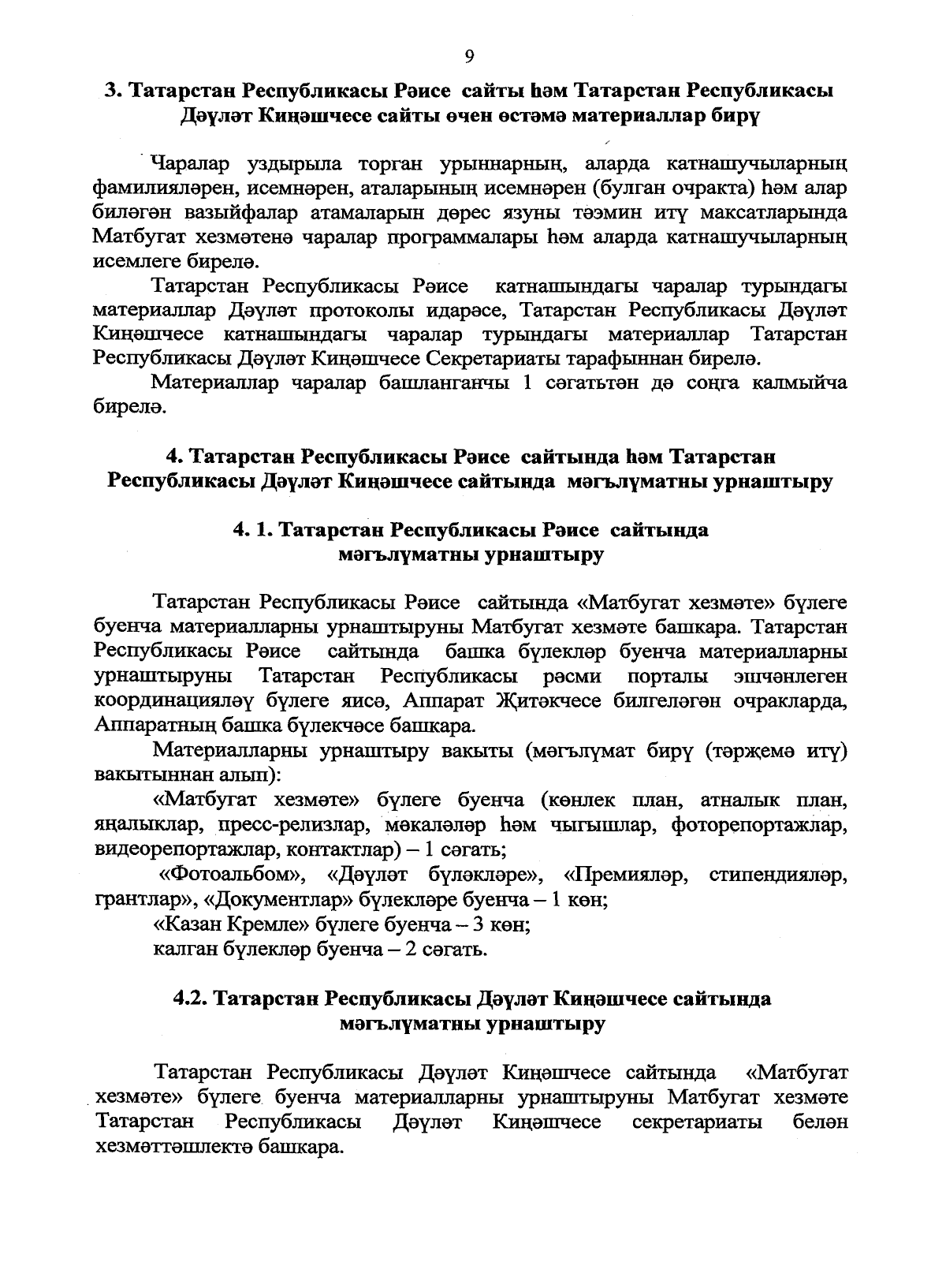 9

3. Татарстан Республикасы Рәисе сайты һәм Татарстан Республикасы Дәүләт Киңәшчесе сайты өчен өстәмә материаллар бирү

Чаралар уздырыла торган урыннарның, аларда катнашучыларның фамилияләрен, исемнәрен, аталарының исемнәрен (булган очракта) һәм алар биләгән вазыйфалар атамаларын дөрес язуны тәэмин итү максатларында Матбугат хезмәтенә чаралар программалары һәм аларда катнашучыларның исемлеге бирелә.

Татарстан Республикасы Рәисе катнашындагы чаралар турындагы материаллар Дәүләт протоколы идарәсе, Татарстан Республикасы Дәүләт Киңәшчесе катнашындагы чаралар турындагы материаллар Татарстан Республикасы Дәүләт Киңәшчесе Секретариаты тарафыннан бирелә.

Материаллар чаралар башланганчы 1 сәгатьтән дә соңга калмыйча бирелә.

4. Татарстан Республикасы Рәисе сайтында һәм Татарстан Республикасы Дәүләт Киңәшчесе сайтында мәгълүматны урнаштыру

4. 1. Татарстан Республикасы Рәисе сайтында мәгълүматны урнаштыру

Татарстан Республикасы Рәисе сайтында «Матбугат хезмәте» бүлеге буенча материалларны урнаштыруны Матбугат хезмәте башкара. Татарстан Республикасы Рәисе сайтында башка бүлекләр буенча материалларны урнаштыруны Татарстан Республикасы рәсми порталы эшчәнлеген координацияләү бүлеге яисә, Аппарат Җитәкчесе билгеләгән очракларда, Аппаратның башка бүлекчәсе башкара.

Материалларны урнаштыру вакыты (мәгълүмат бирү (тәрҗемә итү) вакытыннан алып):

«Матбугат хезмәте» бүлеге буенча (көнлек план, атналык план, яңалыклар, пресс-релизлар, мәкаләләр һәм чыгышлар, фоторепортажлар, видеорепортажлар, контактлар) – 1 сәгать;

«Фотоальбом», «Дәүләт бүләкләре», «Премияләр, стипендияләр, грантлар», «Документлар» бүлекләре буенча – 1 көн;

«Казан Кремле» бүлеге буенча – 3 көн;

калган бүлекләр буенча – 2 сәгать.

4.2. Татарстан Республикасы Дәүләт Киңәшчесе сайтында мәгълүматны урнаштыру

Татарстан Республикасы Дәүләт Киңәшчесе сайтында «Матбугат хезмәте» бүлеге буенча материалларны урнаштыруны Матбугат хезмәте Татарстан Республикасы Дәүләт Киңәшчесе секретариаты белән хезмәттәшлектә башкара.